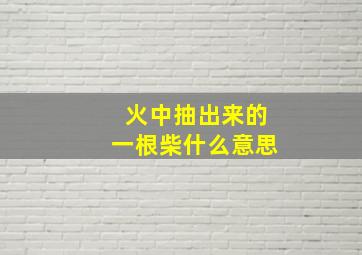 火中抽出来的
一根柴什么意思